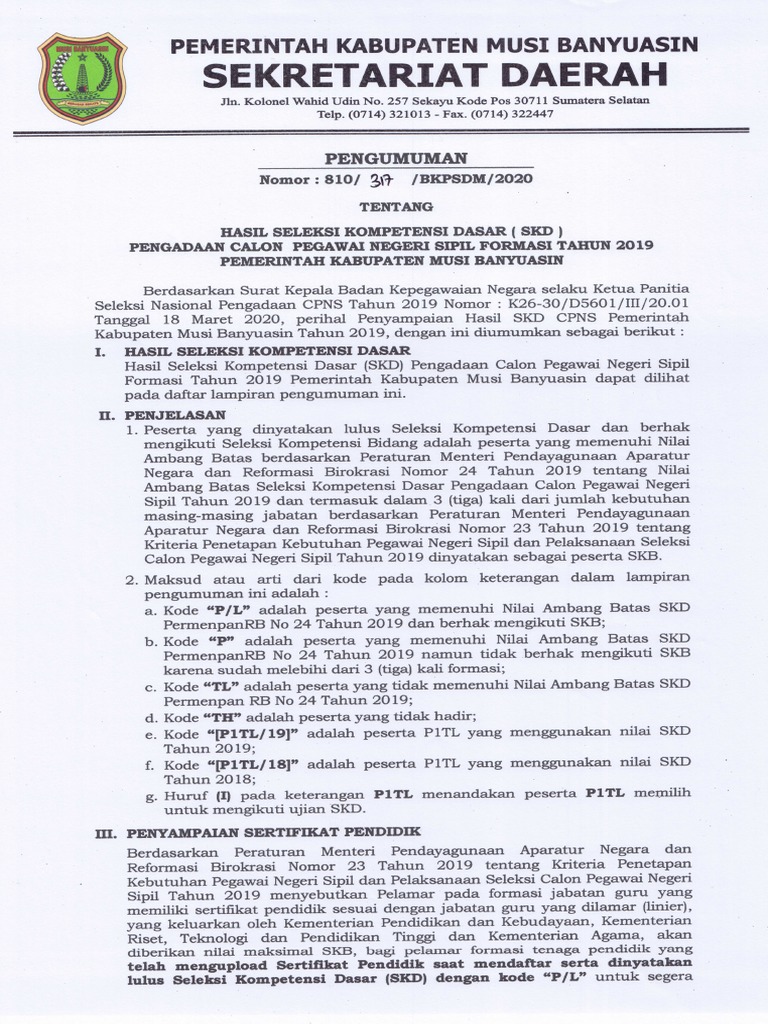 MUSI BANYUASIN

PEMERINTAH KABUPATEN MUSI BANYUASIN
SEKRETARIAT DAERAH
Jln. Kolonel Wahid Udin No. 257 Sekayu Kode Pos 30711 Sumatera Selatan
Telp. (0714) 321013 - Fax. (0714) 322447

PENGUMUMAN
Nomor : 810/ 317 /BKPSDM/2020

TENTANG

HASIL SELEKSI KOMPETENSI DASAR ( SKD )
PENGADAAN CALON PEGAWAI NEGERI SIPIL FORMASI TAHUN 2019
PEMERINTAH KABUPATEN MUSI BANYUASIN

Berdasarkan Surat Kepala Badan Kepegawaian Negara selaku Ketua Panitia Seleksi Nasional Pengadaan CPNS Tahun 2019 Nomor : K26-30/D5601/III/20.01 Tanggal 18 Maret 2020, perihal Penyampaian Hasil SKD CPNS Pemerintah Kabupaten Musi Banyuasin Tahun 2019, dengan ini diumumkan sebagai berikut :

I. HASIL SELEKSI KOMPETENSI DASAR
Hasil Seleksi Kompetensi Dasar (SKD) Pengadaan Calon Pegawai Negeri Sipil Formasi Tahun 2019 Pemerintah Kabupaten Musi Banyuasin dapat dilihat pada daftar lampiran pengumuman ini.

II. PENJELASAN
1. Peserta yang dinyatakan lulus Seleksi Kompetensi Dasar dan berhak mengikuti Seleksi Kompetensi Bidang adalah peserta yang memenuhi Nilai Ambang Batas berdasarkan Peraturan Menteri Pendayagunaan Aparatur Negara dan Reformasi Birokrasi Nomor 24 Tahun 2019 tentang Nilai Ambang Batas Seleksi Kompetensi Dasar Pengadaan Calon Pegawai Negeri Sipil Tahun 2019 dan termasuk dalam 3 (tiga) kali dari jumlah kebutuhan masing-masing jabatan berdasarkan Peraturan Menteri Pendayagunaan Aparatur Negara dan Reformasi Birokrasi Nomor 23 Tahun 2019 tentang Kriteria Penetapan Kebutuhan Pegawai Negeri Sipil dan Pelaksanaan Seleksi Calon Pegawai Negeri Sipil Tahun 2019 dinyatakan sebagai peserta SKB.
2. Maksud atau arti dari kode pada kolom keterangan dalam lampiran pengumuman ini adalah :
a. Kode "P/L" adalah peserta yang memenuhi Nilai Ambang Batas SKD PermenpanRB No 24 Tahun 2019 dan berhak mengikuti SKB;
b. Kode "P" adalah peserta yang memenuhi Nilai Ambang Batas SKD PermenpanRB No 24 Tahun 2019 namun tidak berhak mengikuti SKB karena sudah melebihi dari 3 (tiga) kali formasi;
c. Kode "TL" adalah peserta yang tidak memenuhi Nilai Ambang Batas SKD Permenpan RB No 24 Tahun 2019;
d. Kode "TH" adalah peserta yang tidak hadir;
e. Kode "[P1TL/19]" adalah peserta P1TL yang menggunakan nilai SKD Tahun 2019;
f. Kode "[P1TL/18]" adalah peserta P1TL yang menggunakan nilai SKD Tahun 2018;
g. Huruf (I) pada keterangan P1TL menandakan peserta P1TL memilih untuk mengikuti ujian SKD.

III. PENYAMPAIAN SERTIFIKAT PENDIDIK
Berdasarkan Peraturan Menteri Pendayagunaan Aparatur Negara dan Reformasi Birokrasi Nomor 23 Tahun 2019 tentang Kriteria Penetapan Kebutuhan Pegawai Negeri Sipil dan Pelaksanaan Seleksi Calon Pegawai Negeri Sipil Tahun 2019 menyebutkan Pelamar pada formasi jabatan guru yang memiliki sertifikat pendidik sesuai dengan jabatan guru yang dilamar (linier), yang keluarkan oleh Kementerian Pendidikan dan Kebudayaan, Kementerian Riset, Teknologi dan Pendidikan Tinggi dan Kementerian Agama, akan diberikan nilai maksimal SKB, bagi pelamar formasi tenaga pendidik yang telah mengupload Sertifikat Pendidik saat mendaftar serta dinyatakan lulus Seleksi Kompetensi Dasar (SKD) dengan kode "P/L" untuk segera